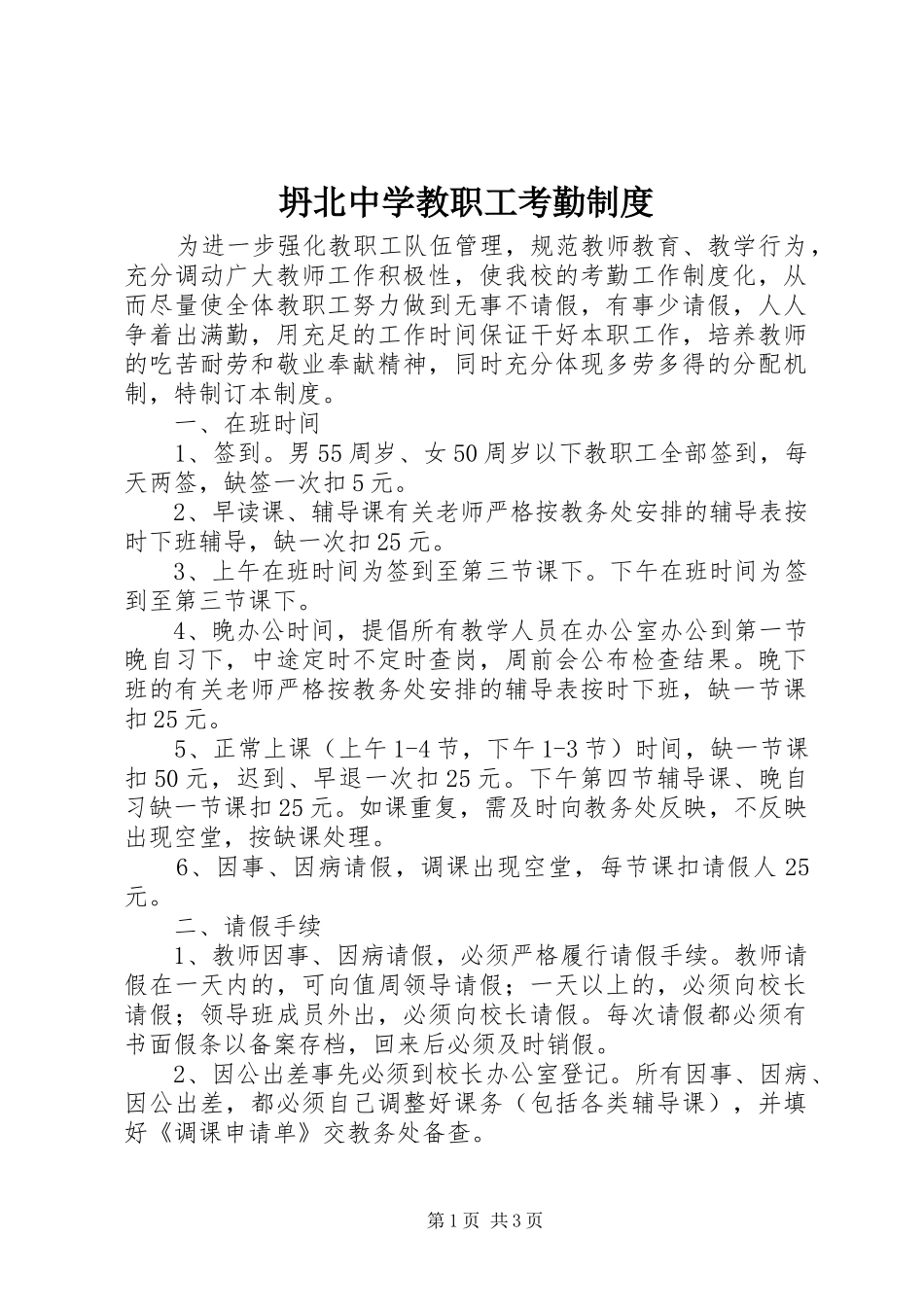 坍北中学教职工考勤制度

为进一步强化教职工队伍管理，规范教师教育、教学行为，充分调动广大教师工作积极性，使我校的考勤工作制度化，从而尽量使全体教职工努力做到无事不请假，有事少请假，人人争着出满勤，用充足的工作时间保证干好本职工作，培养教师的吃苦耐劳和敬业奉献精神，同时充分体现多劳多得的分配机制，特制订本制度。

一、在班时间

1、签到。男55周岁、女50周岁以下教职工全部签到，每天两签，缺签一次扣5元。

2、早读课、辅导课有关老师严格按教务处安排的辅导表按时下班辅导，缺一次扣25元。

3、上午在班时间为签到至第三节课下。下午在班时间为签到至第三节课下。

4、晚办公时间，提倡所有教学人员在办公室办公到第一节晚自习下，中途定时不定时查岗，周前会公布检查结果。晚下班的有关老师严格按教务处安排的辅导表按时下班，缺一节课扣25元。

5、正常上课（上午1-4节，下午1-3节）时间，缺一节课扣50元，迟到、早退一次扣25元。下午第四节辅导课、晚自习缺一节课扣25元。如课重复，需及时向教务处反映，不反映出现空堂，按缺课处理。

6、因事、因病请假，调课出现空堂，每节课扣请假人25元。

二、请假手续

1、教师因事、因病请假，必须严格履行请假手续。教师请假在一天内的，可向值周领导请假；一天以上的，必须向校长请假；领导班成员外出，必须向校长请假。每次请假都必须有书面假条以备案存档，回来后必须及时销假。

2、因公出差事先必须到校长办公室登记。所有因事、因病、因公出差，都必须自己调整好课务（包括各类辅导课），并填好《调课申请单》交教务处备查。

第1页 共3页